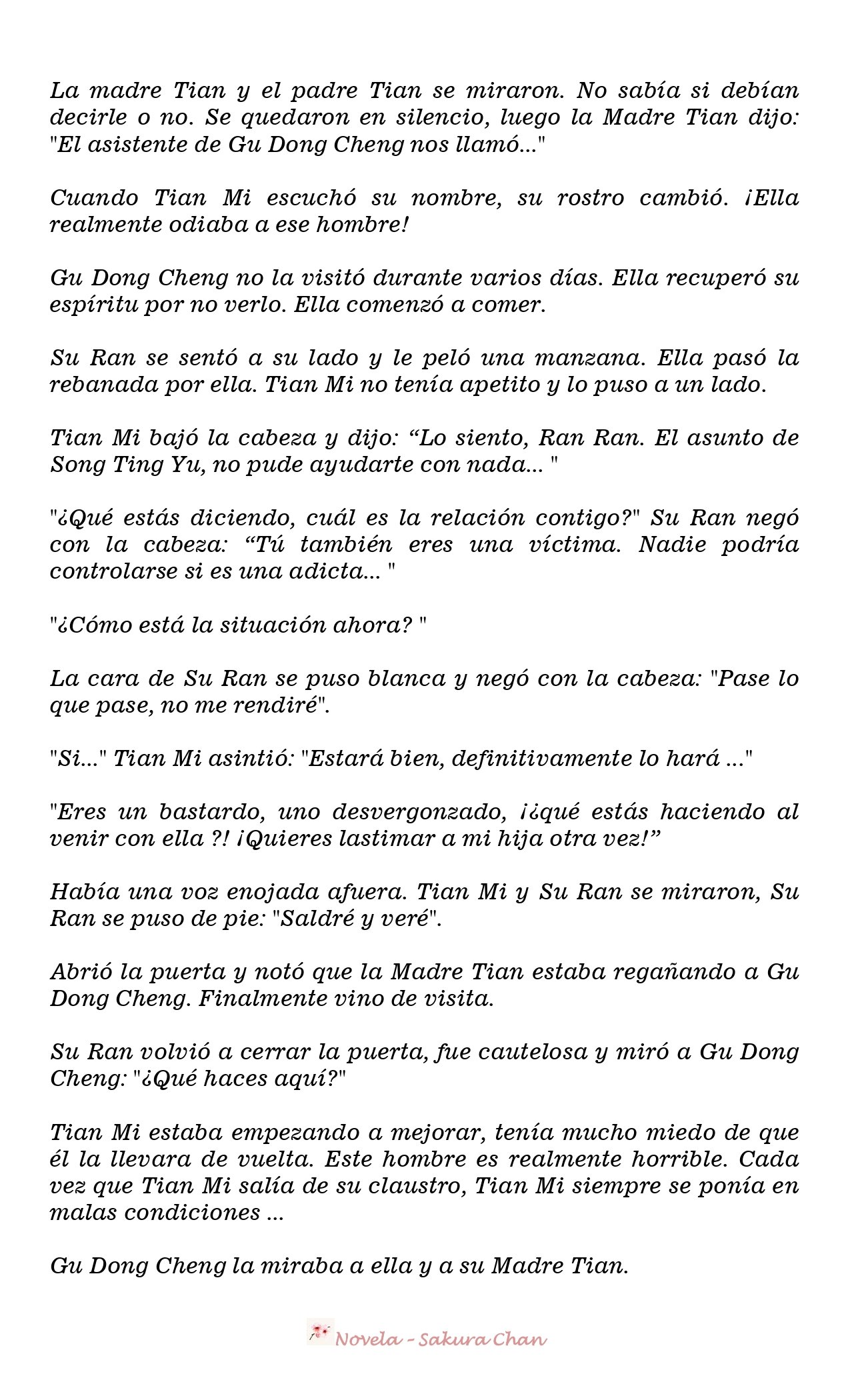 La madre Tian y el padre Tian se miraron. No sabía si debían decirle o no. Se quedaron en silencio, luego la Madre Tian dijo: "El asistente de Gu Dong Cheng nos llamó..."

Cuando Tian Mi escuchó su nombre, su rostro cambió. ¡Ella realmente odiaba a ese hombre!

Gu Dong Cheng no la visitó durante varios días. Ella recuperó su espíritu por no verlo. Ella comenzó a comer.

Su Ran se sentó a su lado y le peló una manzana. Ella pasó la rebanada por ella. Tian Mi no tenía apetito y lo puso a un lado.

Tian Mi bajó la cabeza y dijo: “Lo siento, Ran Ran. El asunto de Song Ting Yu, no pude ayudarte con nada... "

"¿Qué estás diciendo, cuál es la relación contigo?" Su Ran negó con la cabeza: “Tú también eres una víctima. Nadie podría controlarse si es una adicta... "

"¿Cómo está la situación ahora? "

La cara de Su Ran se puso blanca y negó con la cabeza: "Pase lo que pase, no me rendiré".

"Si..." Tian Mi asintió: "Estará bien, definitivamente lo hará ..."

"Eres un bastardo, uno desvergonzado, ¡¿qué estás haciendo al venir con ella ?! ¡Quieres lastimar a mi hija otra vez!”

Había una voz enojada afuera. Tian Mi y Su Ran se miraron, Su Ran se puso de pie: "Saldré y veré".

Abrió la puerta y notó que la Madre Tian estaba regañando a Gu Dong Cheng. Finalmente vino de visita.

Su Ran volvió a cerrar la puerta, fue cautelosa y miró a Gu Dong Cheng: "¿Qué haces aquí?"

Tian Mi estaba empezando a mejorar, tenía mucho miedo de que él la llevara de vuelta. Este hombre es realmente horrible. Cada vez que Tian Mi salía de su claustro, Tian Mi siempre se ponía en malas condiciones ...

Gu Dong Cheng la miraba a ella y a su Madre Tian.

Novela - Sakura Chan